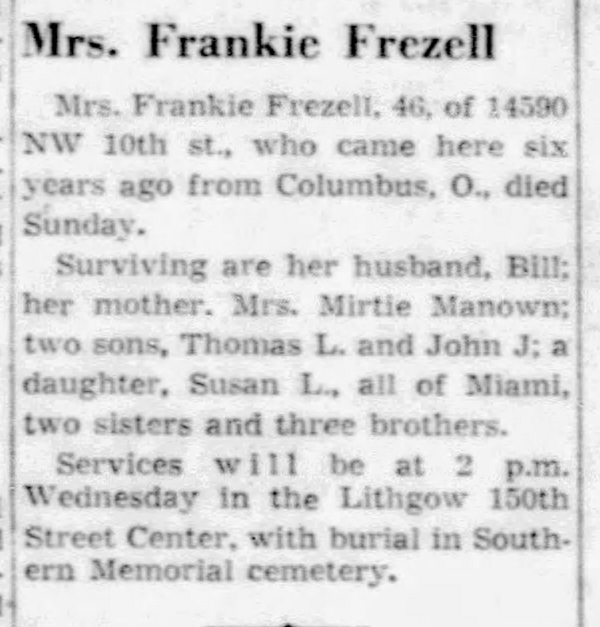 Mrs. Frankie Frezell

Mrs. Frankie Frezell, 46, of 14590 NW 10th st., who came here six years ago from Columbus, O., died Sunday.

Surviving are her husband, Bill; her mother. Mrs. Mirtie Manown; two sons, Thomas L. and John J; a daughter, Susan L., all of Miami, two sisters and three brothers.

Services will be at 2 p.m. Wednesday in the Lithgow 150th Street Center, with burial in Southern Memorial cemetery.